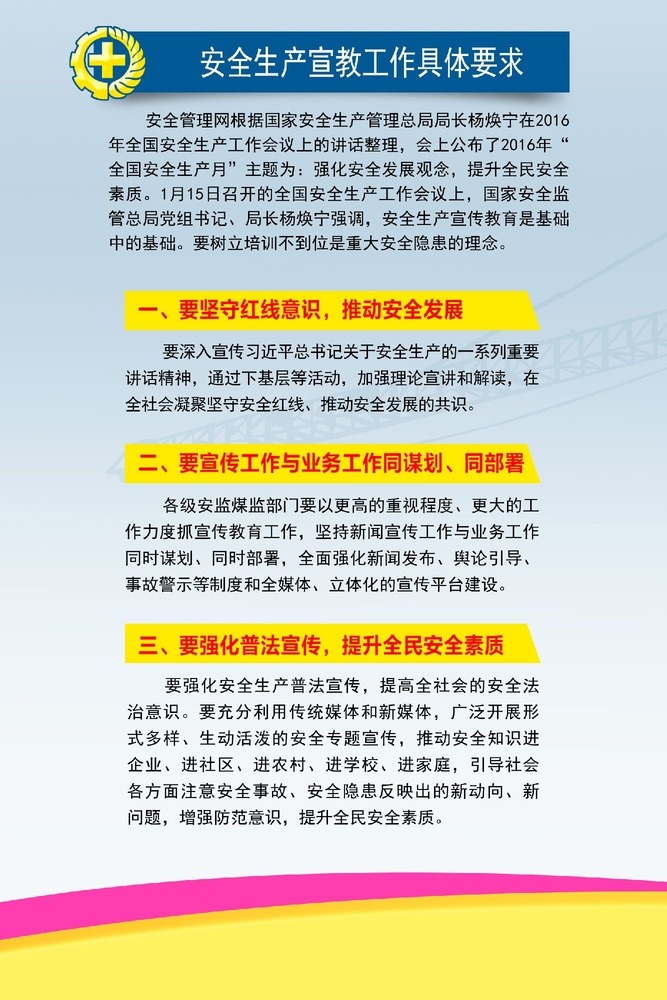 安全生产宣教工作具体要求

安全管理网根据国家安全生产管理总局局长杨焕宁在2016年全国安全生产工作会议上的讲话整理，会上公布了2016年“全国安全生产月”主题为：强化安全发展观念，提升全民安全素质。1月15日召开的全国安全生产工作会议上，国家安全监管总局党组书记、局长杨焕宁强调，安全生产宣传教育是基础中的基础。要树立培训不到位是重大安全隐患的理念。

一、要坚守红线意识，推动安全发展

要深入宣传习近平总书记关于安全生产的一系列重要讲话精神，通过下基层等活动，加强理论宣讲和解读，在全社会凝聚坚守安全红线、推动安全发展的共识。

二、要宣传工作与业务工作同谋划、同部署

各级安监煤监部门要以更高的重视程度、更大的工作力度抓宣传教育工作，坚持新闻宣传工作与业务工作同时谋划、同时部署，全面强化新闻发布、舆论引导、事故警示等制度和全媒体、立体化的宣传平台建设。

三、要强化普法宣传，提升全民安全素质

要强化安全生产普法宣传，提高全社会的安全法治意识。要充分利用传统媒体和新媒体，广泛开展形式多样、生动活泼的安全专题宣传，推动安全知识进企业、进社区、进农村、进学校、进家庭，引导社会各方面注意安全事故、安全隐患反映出的新动向、新问题，增强防范意识，提升全民安全素质。